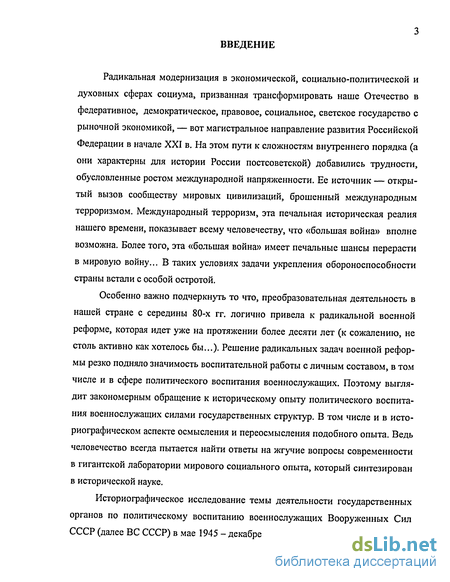 3

ВВЕДЕНИЕ

Радикальная модернизация в экономической, социально-политической и духовных сферах социума, призванная трансформировать наше Отечество в федеративное, демократическое, правовое, социальное, светское государство с рыночной экономикой, — вот магистральное направление развития Российской Федерации в начале XXI в. На этом пути к сложностям внутреннего порядка (а они характерны для истории России постсоветской) добавились трудности, обусловленные ростом международной напряженности. Ее источник — открытый вызов сообществу мировых цивилизаций, брошенный международным терроризмом. Международный терроризм, эта печальная историческая реалия нашего времени, показывает всему человечеству, что «большая война» вполне возможна. Более того, эта «большая война» имеет печальные шансы перерасти в мировую войну… В таких условиях задачи укрепления обороноспособности страны встали с особой остротой.

Особенно важно подчеркнуть то что, преобразовательная деятельность в нашей стране с середины 80-х гг. логично привела к радикальной военной реформе, которая идет уже на протяжении более десяти лет (к сожалению, не столь активно как хотелось бы…). Решение радикальных задач военной реформы резко подняло значимость воспитательной работы с личным составом, в том числе и в сфере политического воспитания военнослужащих. Поэтому выглядит закономерным обращение к историческому опыту политического воспитания военнослужащих силами государственных структур. В том числе и в историографическом аспекте осмысления и переосмысления подобного опыта. Ведь человечество всегда пытается найти ответы на жгучие вопросы современности в гигантской лаборатории мирового социального опыта, который синтезирован в исторической науке.

Историографическое исследование темы деятельности государственных органов по политическому воспитанию военнослужащих Вооруженных Сил СССР (далее ВС СССР) в мае 1945 – декабре

dsLib.net
библиотека диссертаций